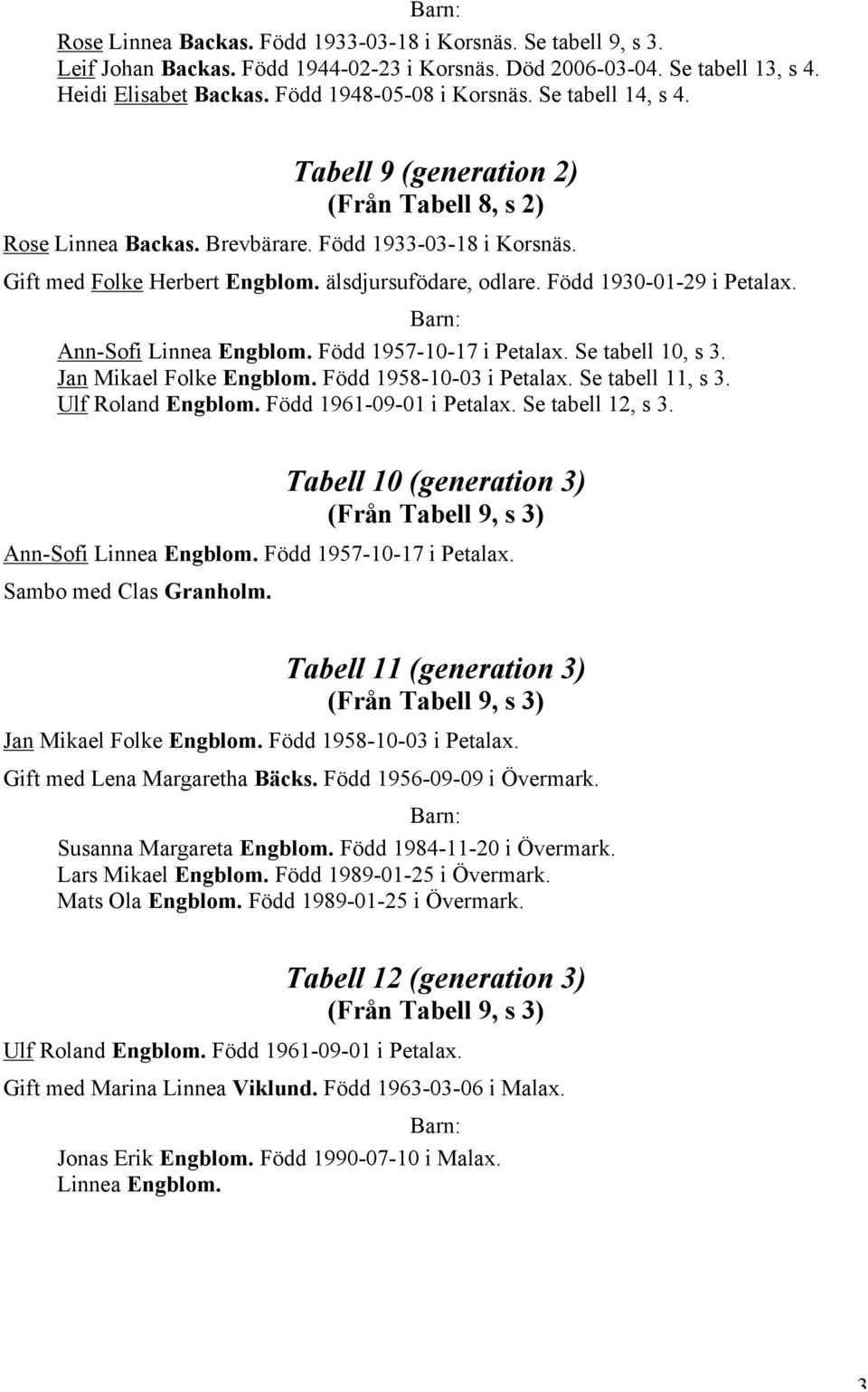 Barn:

Rose Linnea Backas. Född 1933-03-18 i Korsnäs. Se tabell 9, s 3.
Leif Johan Backas. Född 1944-02-23 i Korsnäs. Död 2006-03-04. Se tabell 13, s 4.
Heidi Elisabet Backas. Född 1948-05-08 i Korsnäs. Se tabell 14, s 4.

Tabell 9 (generation 2)
(Från Tabell 8, s 2)

Rose Linnea Backas. Brevbärare. Född 1933-03-18 i Korsnäs.

Gift med Folke Herbert Engblom. älsdjursufödare, odlare. Född 1930-01-29 i Petalax.

Barn:

Ann-Sofi Linnea Engblom. Född 1957-10-17 i Petalax. Se tabell 10, s 3.
Jan Mikael Folke Engblom. Född 1958-10-03 i Petalax. Se tabell 11, s 3.
Ulf Roland Engblom. Född 1961-09-01 i Petalax. Se tabell 12, s 3.

Tabell 10 (generation 3)
(Från Tabell 9, s 3)

Ann-Sofi Linnea Engblom. Född 1957-10-17 i Petalax.

Sambo med Clas Granholm.

Tabell 11 (generation 3)
(Från Tabell 9, s 3)

Jan Mikael Folke Engblom. Född 1958-10-03 i Petalax.

Gift med Lena Margaretha Bäcks. Född 1956-09-09 i Övermark.

Barn:

Susanna Margareta Engblom. Född 1984-11-20 i Övermark.
Lars Mikael Engblom. Född 1989-01-25 i Övermark.
Mats Ola Engblom. Född 1989-01-25 i Övermark.

Tabell 12 (generation 3)
(Från Tabell 9, s 3)

Ulf Roland Engblom. Född 1961-09-01 i Petalax.

Gift med Marina Linnea Viklund. Född 1963-03-06 i Malax.

Barn:

Jonas Erik Engblom. Född 1990-07-10 i Malax.
Linnea Engblom.

3